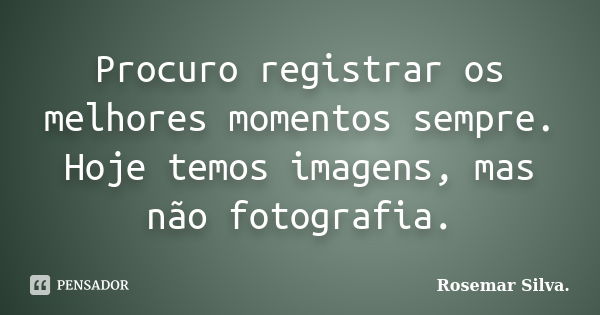 Procuro registrar os melhores momentos sempre. Hoje temos imagens, mas não fotografia.

PENSADOR

Rosemar Silva.